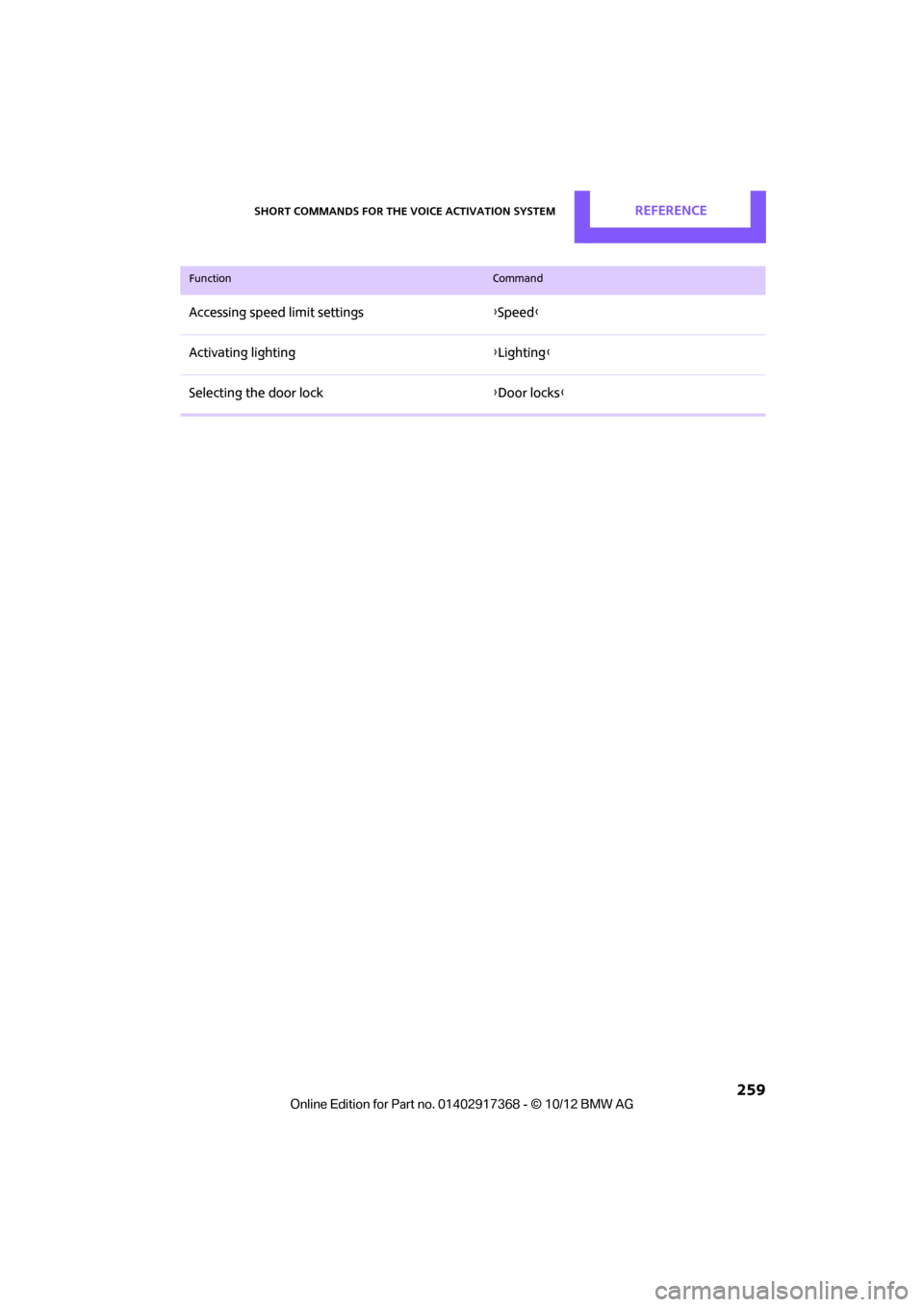 SHORT COMMANDS FOR THE VOICE ACTIVATION SYSTEM

REFERENCE

| Function | Command |
|---|---|
| Accessing speed limit settings | ›Speed‹ |
| Activating lighting | ›Lighting‹ |
| Selecting the door lock | ›Door locks‹ |

259

Online Edition for Part no. 01402917368 - © 10/12 BMW AG

carmanualsonline.info